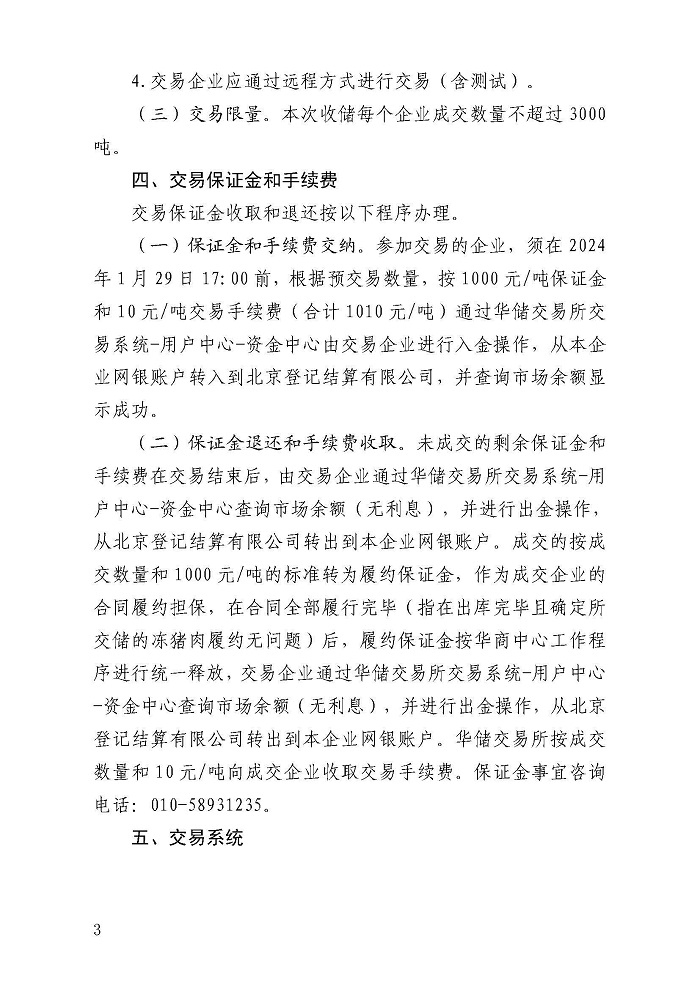 4.交易企业应通过远程方式进行交易（含测试）。

（三）交易限量。本次收储每个企业成交数量不超过3000吨。

四、交易保证金和手续费

交易保证金收取和退还按以下程序办理。

（一）保证金和手续费交纳。参加交易的企业，须在2024年1月29日17:00前，根据预交易数量，按1000元/吨保证金和10元/吨交易手续费（合计1010元/吨）通过华储交易所交易系统-用户中心-资金中心由交易企业进行入金操作，从本企业网银账户转入到北京登记结算有限公司，并查询市场余额显示成功。

（二）保证金退还和手续费收取。未成交的剩余保证金和手续费在交易结束后，由交易企业通过华储交易所交易系统-用户中心-资金中心查询市场余额（无利息），并进行出金操作，从北京登记结算有限公司转出到本企业网银账户。成交的按成交数量和1000元/吨的标准转为履约保证金，作为成交企业的合同履约担保，在合同全部履行完毕（指在出库完毕且确定所交储的冻猪肉履约无问题）后，履约保证金按华商中心工作程序进行统一释放，交易企业通过华储交易所交易系统-用户中心-资金中心查询市场余额（无利息），并进行出金操作，从北京登记结算有限公司转出到本企业网银账户。华储交易所按成交数量和10元/吨向成交企业收取交易手续费。保证金事宜咨询电话：010-58931235。

五、交易系统

3